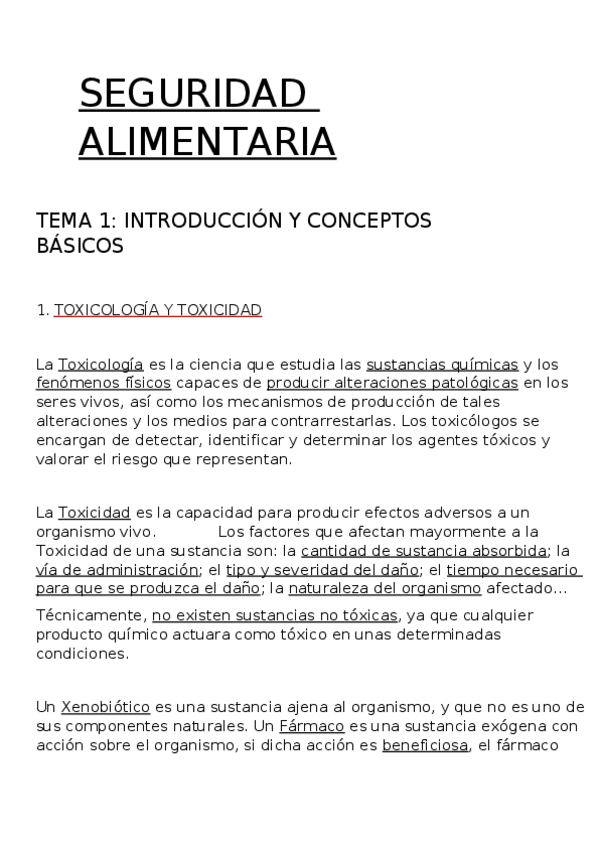 SEGURIDAD ALIMENTARIA

TEMA 1: INTRODUCCIÓN Y CONCEPTOS BÁSICOS

1. TOXICOLOGÍA Y TOXICIDAD

La Toxicología es la ciencia que estudia las sustancias químicas y los fenómenos físicos capaces de producir alteraciones patológicas en los seres vivos, así como los mecanismos de producción de tales alteraciones y los medios para contrarrestarlas. Los toxicólogos se encargan de detectar, identificar y determinar los agentes tóxicos y valorar el riesgo que representan.

La Toxicidad es la capacidad para producir efectos adversos a un organismo vivo. Los factores que afectan mayormente a la Toxicidad de una sustancia son: la cantidad de sustancia absorbida; la vía de administración; el tipo y severidad del daño; el tiempo necesario para que se produzca el daño; la naturaleza del organismo afectado...

Técnicamente, no existen sustancias no tóxicas, ya que cualquier producto químico actuara como tóxico en unas determinadas condiciones.

Un Xenobiótico es una sustancia ajena al organismo, y que no es uno de sus componentes naturales. Un Fármaco es una sustancia exógena con acción sobre el organismo, si dicha acción es beneficiosa, el fármaco